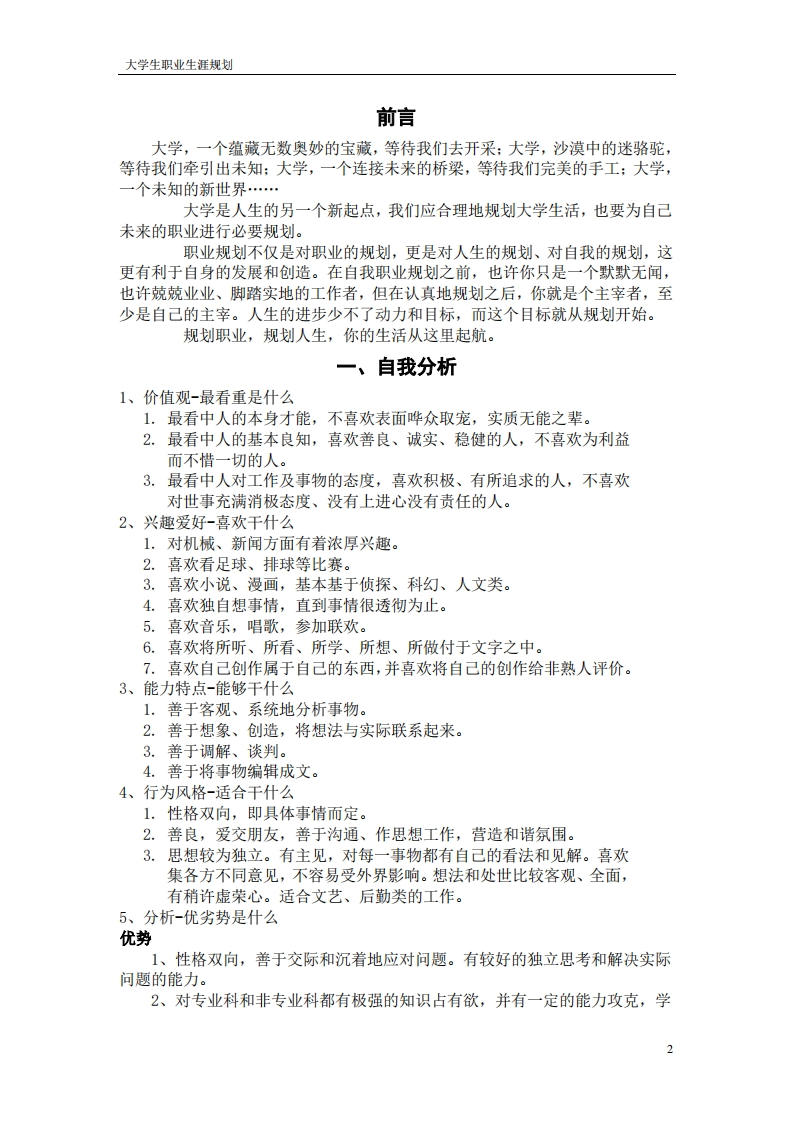 大学生职业生涯规划

前言

大学，一个蕴藏无数奥妙的宝藏，等待我们去开采；大学，沙漠中的迷骆驼，等待我们牵引出未知；大学，一个连接未来的桥梁，等待我们完美的手工；大学，一个未知的新世界……

大学是人生的另一个新起点，我们应合理地规划大学生活，也要为自己未来的职业进行必要规划。

职业规划不仅是对职业的规划，更是对人生的规划、对自我的规划，这更有利于自身的发展和创造。在自我职业规划之前，也许你只是一个默默无闻，也许兢兢业业、脚踏实地的工作者，但在认真地规划之后，你就是个主宰者，至少是自己的主宰。人生的进步少不了动力和目标，而这个目标就从规划开始。

规划职业，规划人生，你的生活从这里起航。

一、自我分析

1、价值观-最看重是什么
1. 最看中人的本身才能，不喜欢表面哗众取宠，实质无能之辈。
2. 最看中人的基本良知，喜欢善良、诚实、稳健的人，不喜欢为利益而不惜一切的人。
3. 最看中人对工作及事物的态度，喜欢积极、有所追求的人，不喜欢对世事充满消极态度、没有上进心没有责任的人。
2、兴趣爱好-喜欢干什么
1. 对机械、新闻方面有着浓厚兴趣。
2. 喜欢看足球、排球等比赛。
3. 喜欢小说、漫画，基本基于侦探、科幻、人文类。
4. 喜欢独自想事情，直到事情很透彻为止。
5. 喜欢音乐，唱歌，参加联欢。
6. 喜欢将所听、所看、所学、所想、所做付于文字之中。
7. 喜欢自己创作属于自己的东西，并喜欢将自己的创作给非熟人评价。
3、能力特点-能够干什么
1. 善于客观、系统地分析事物。
2. 善于想象、创造，将想法与实际联系起来。
3. 善于调解、谈判。
4. 善于将事物编辑成文。
4、行为风格-适合干什么
1. 性格双向，即具体事情而定。
2. 善良，爱交朋友，善于沟通、作思想工作，营造和谐氛围。
3. 思想较为独立。有主见，对每一事物都有自己的看法和见解。喜欢集各方不同意见，不容易受外界影响。想法和处世比较客观、全面，有稍许虚荣心。适合文艺、后勤类的工作。
5、分析-优劣势是什么
优势

1、性格双向，善于交际和沉着地应对问题。有较好的独立思考和解决实际问题的能力。

2、对专业科和非专业科都有极强的知识占有欲，并有一定的能力攻克，学

2